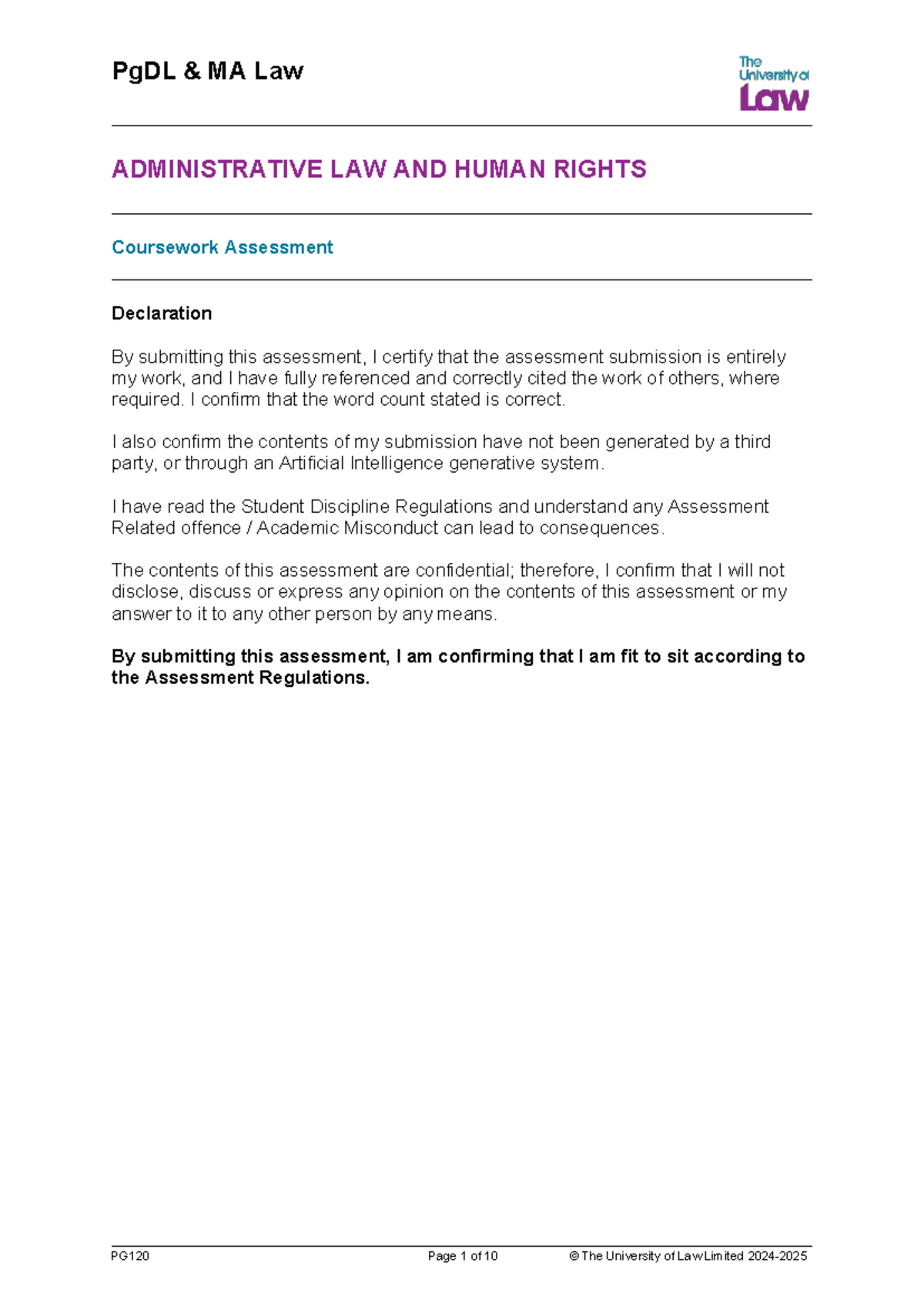 PgDL & MA Law

The University of Law

ADMINISTRATIVE LAW AND HUMAN RIGHTS

Coursework Assessment

Declaration

By submitting this assessment, I certify that the assessment submission is entirely my work, and I have fully referenced and correctly cited the work of others, where required. I confirm that the word count stated is correct.

I also confirm the contents of my submission have not been generated by a third party, or through an Artificial Intelligence generative system.

I have read the Student Discipline Regulations and understand any Assessment Related offence / Academic Misconduct can lead to consequences.

The contents of this assessment are confidential; therefore, I confirm that I will not disclose, discuss or express any opinion on the contents of this assessment or my answer to it to any other person by any means.

By submitting this assessment, I am confirming that I am fit to sit according to the Assessment Regulations.

PG120 Page 1 of 10 © The University of Law Limited 2024-2025